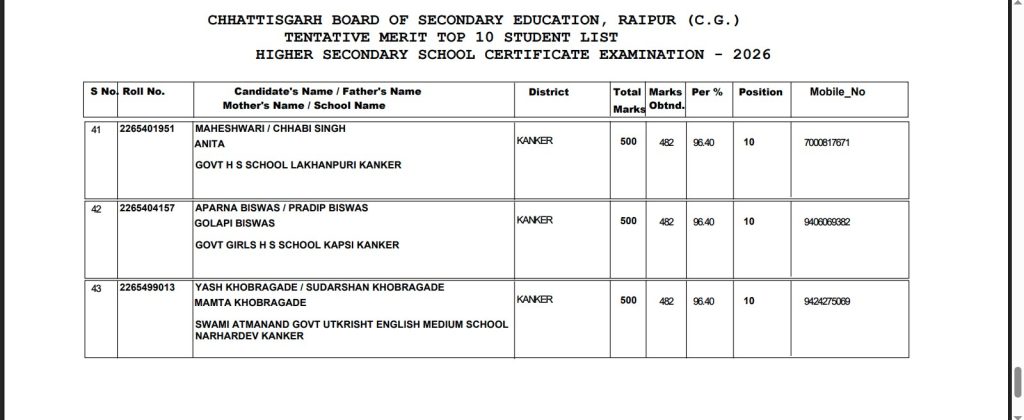 CHHATTISGARH BOARD OF SECONDARY EDUCATION, RAIPUR (C.G.)
TENTATIVE MERIT TOP 10 STUDENT LIST
HIGHER SECONDARY SCHOOL CERTIFICATE EXAMINATION - 2026

| S No. | Roll No. | Candidate's Name / Father's Name Mother's Name / School Name | District | Total Marks | Marks Obtnd. | Per % | Position | Mobile_No |
|---|---|---|---|---|---|---|---|---|
| 41 | 2265401951 | MAHESHWARI / CHHABI SINGH ANITA GOVT H S SCHOOL LAKHANPURI KANKER | KANKER | 500 | 482 | 96.40 | 10 | 7000817671 |
| 42 | 2265404157 | APARNA BISWAS / PRADIP BISWAS GOLAPI BISWAS GOVT GIRLS H S SCHOOL KAPSI KANKER | KANKER | 500 | 482 | 96.40 | 10 | 9406069382 |
| 43 | 2265499013 | YASH KHOBRAGADE / SUDARSHAN KHOBRAGADE MAMTA KHOBRAGADE SWAMI ATMANAND GOVT UTKRISHT ENGLISH MEDIUM SCHOOL NARHARDEV KANKER | KANKER | 500 | 482 | 96.40 | 10 | 9424275069 |